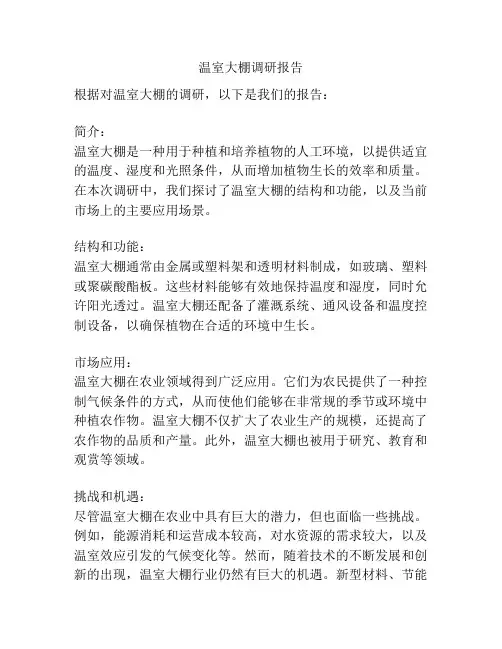 温室大棚调研报告

根据对温室大棚的调研，以下是我们的报告：

简介：
温室大棚是一种用于种植和培养植物的人工环境，以提供适宜的温度、湿度和光照条件，从而增加植物生长的效率和质量。在本次调研中，我们探讨了温室大棚的结构和功能，以及当前市场上的主要应用场景。

结构和功能：
温室大棚通常由金属或塑料架和透明材料制成，如玻璃、塑料或聚碳酸酯板。这些材料能够有效地保持温度和湿度，同时允许阳光透过。温室大棚还配备了灌溉系统、通风设备和温度控制设备，以确保植物在合适的环境中生长。

市场应用：
温室大棚在农业领域得到广泛应用。它们为农民提供了一种控制气候条件的方式，从而使他们能够在非常规的季节或环境中种植农作物。温室大棚不仅扩大了农业生产的规模，还提高了农作物的品质和产量。此外，温室大棚也被用于研究、教育和观赏等领域。

挑战和机遇：
尽管温室大棚在农业中具有巨大的潜力，但也面临一些挑战。例如，能源消耗和运营成本较高，对水资源的需求较大，以及温室效应引发的气候变化等。然而，随着技术的不断发展和创新的出现，温室大棚行业仍然有巨大的机遇。新型材料、节能